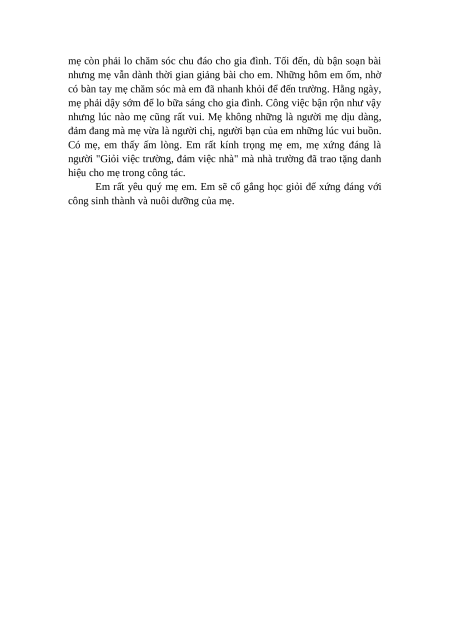 mẹ còn phải lo chăm sóc chu đáo cho gia đình. Tối đến, dù bận soạn bài nhưng mẹ vẫn dành thời gian giảng bài cho em. Những hôm em ốm, nhờ có bàn tay mẹ chăm sóc mà em đã nhanh khỏi để đến trường. Hằng ngày, mẹ phải dậy sớm để lo bữa sáng cho gia đình. Công việc bận rộn như vậy nhưng lúc nào mẹ cũng rất vui. Mẹ không những là người mẹ dịu dàng, đảm đang mà mẹ vừa là người chị, người bạn của em những lúc vui buồn. Có mẹ, em thấy ấm lòng. Em rất kính trọng mẹ em, mẹ xứng đáng là người "Giỏi việc trường, đảm việc nhà" mà nhà trường đã trao tặng danh hiệu cho mẹ trong công tác.

Em rất yêu quý mẹ em. Em sẽ cố gắng học giỏi để xứng đáng với công sinh thành và nuôi dưỡng của mẹ.